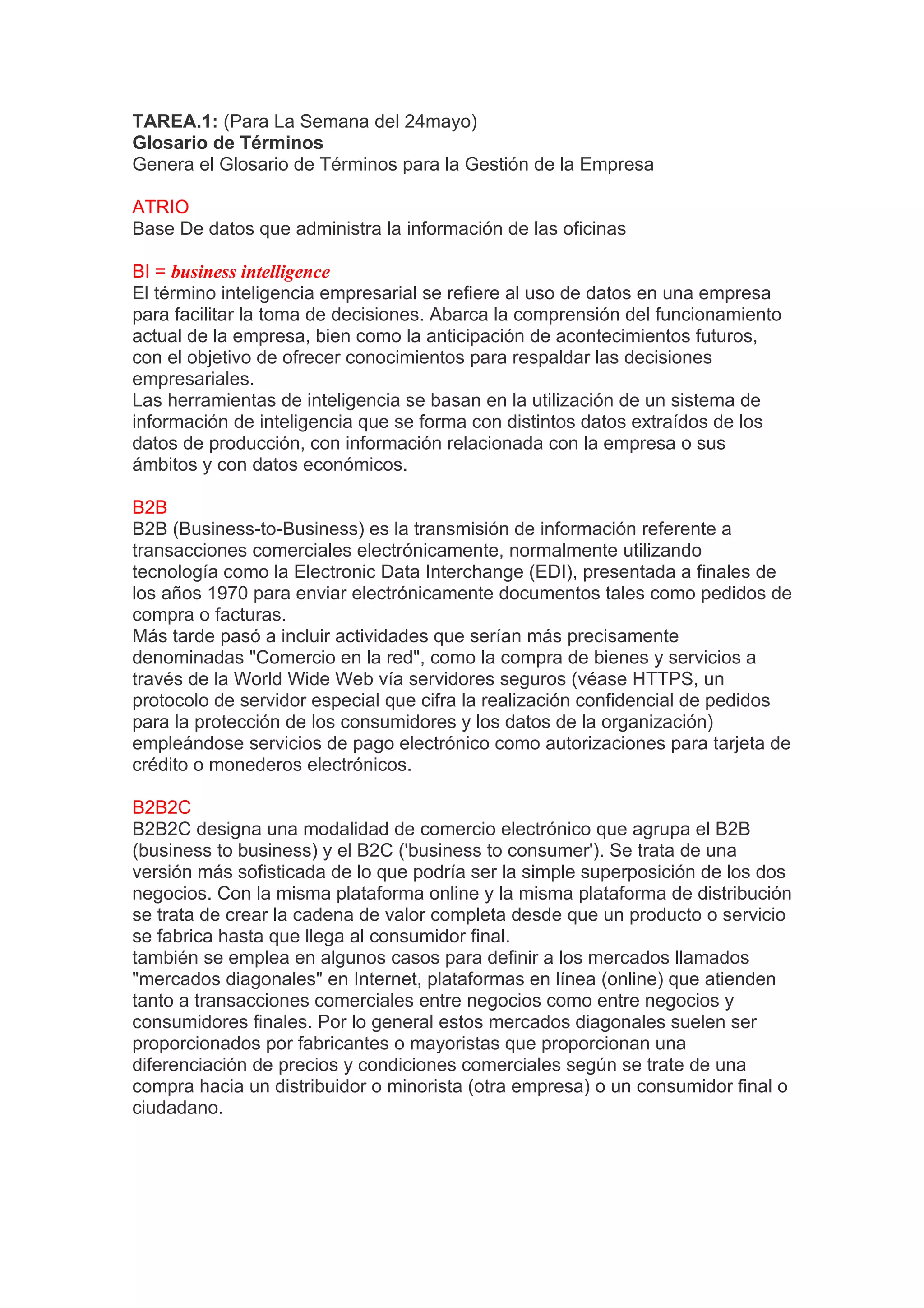 TAREA.1: (Para La Semana del 24mayo)
Glosario de Términos
Genera el Glosario de Términos para la Gestión de la Empresa

ATRIO
Base De datos que administra la información de las oficinas

BI = business intelligence
El término inteligencia empresarial se refiere al uso de datos en una empresa para facilitar la toma de decisiones. Abarca la comprensión del funcionamiento actual de la empresa, bien como la anticipación de acontecimientos futuros, con el objetivo de ofrecer conocimientos para respaldar las decisiones empresariales.
Las herramientas de inteligencia se basan en la utilización de un sistema de información de inteligencia que se forma con distintos datos extraídos de los datos de producción, con información relacionada con la empresa o sus ámbitos y con datos económicos.

B2B
B2B (Business-to-Business) es la transmisión de información referente a transacciones comerciales electrónicamente, normalmente utilizando tecnología como la Electronic Data Interchange (EDI), presentada a finales de los años 1970 para enviar electrónicamente documentos tales como pedidos de compra o facturas.
Más tarde pasó a incluir actividades que serían más precisamente denominadas "Comercio en la red", como la compra de bienes y servicios a través de la World Wide Web vía servidores seguros (véase HTTPS, un protocolo de servidor especial que cifra la realización confidencial de pedidos para la protección de los consumidores y los datos de la organización) empleándose servicios de pago electrónico como autorizaciones para tarjeta de crédito o monederos electrónicos.

B2B2C
B2B2C designa una modalidad de comercio electrónico que agrupa el B2B (business to business) y el B2C ('business to consumer'). Se trata de una versión más sofisticada de lo que podría ser la simple superposición de los dos negocios. Con la misma plataforma online y la misma plataforma de distribución se trata de crear la cadena de valor completa desde que un producto o servicio se fabrica hasta que llega al consumidor final.
también se emplea en algunos casos para definir a los mercados llamados "mercados diagonales" en Internet, plataformas en línea (online) que atienden tanto a transacciones comerciales entre negocios como entre negocios y consumidores finales. Por lo general estos mercados diagonales suelen ser proporcionados por fabricantes o mayoristas que proporcionan una diferenciación de precios y condiciones comerciales según se trate de una compra hacia un distribuidor o minorista (otra empresa) o un consumidor final o ciudadano.